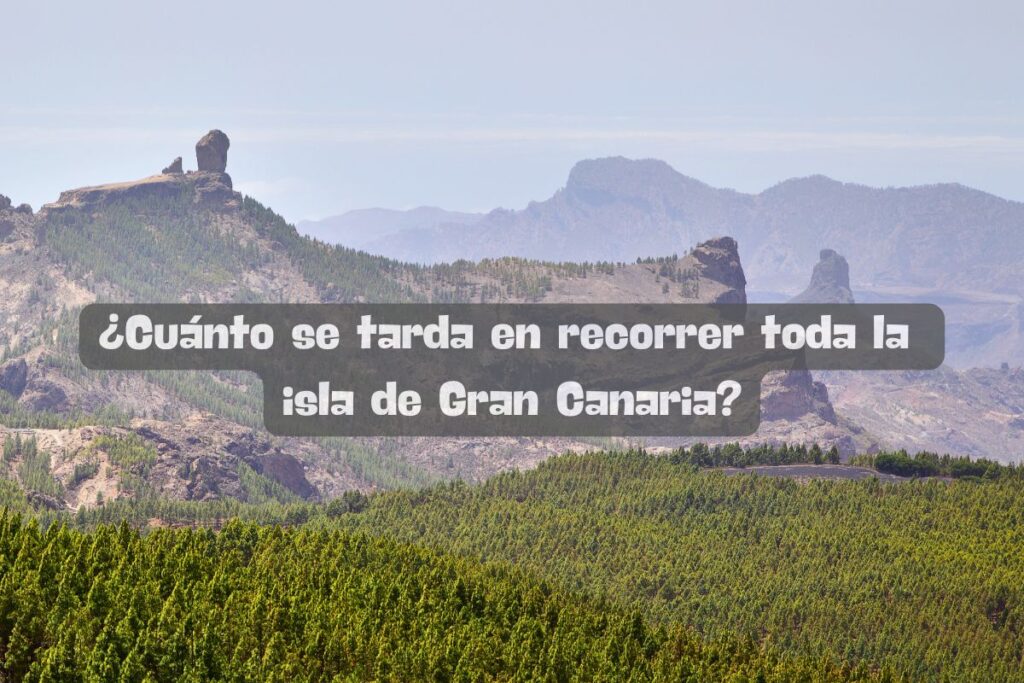 ¿Cuánto se tarda en recorrer toda la isla de Gran Canaria?